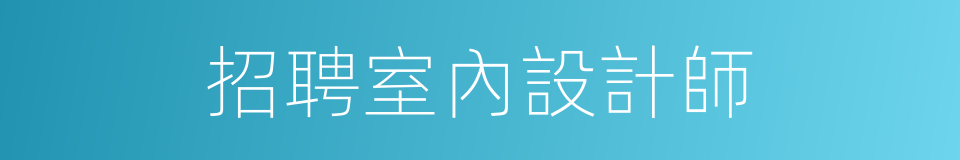 招聘室內設計師